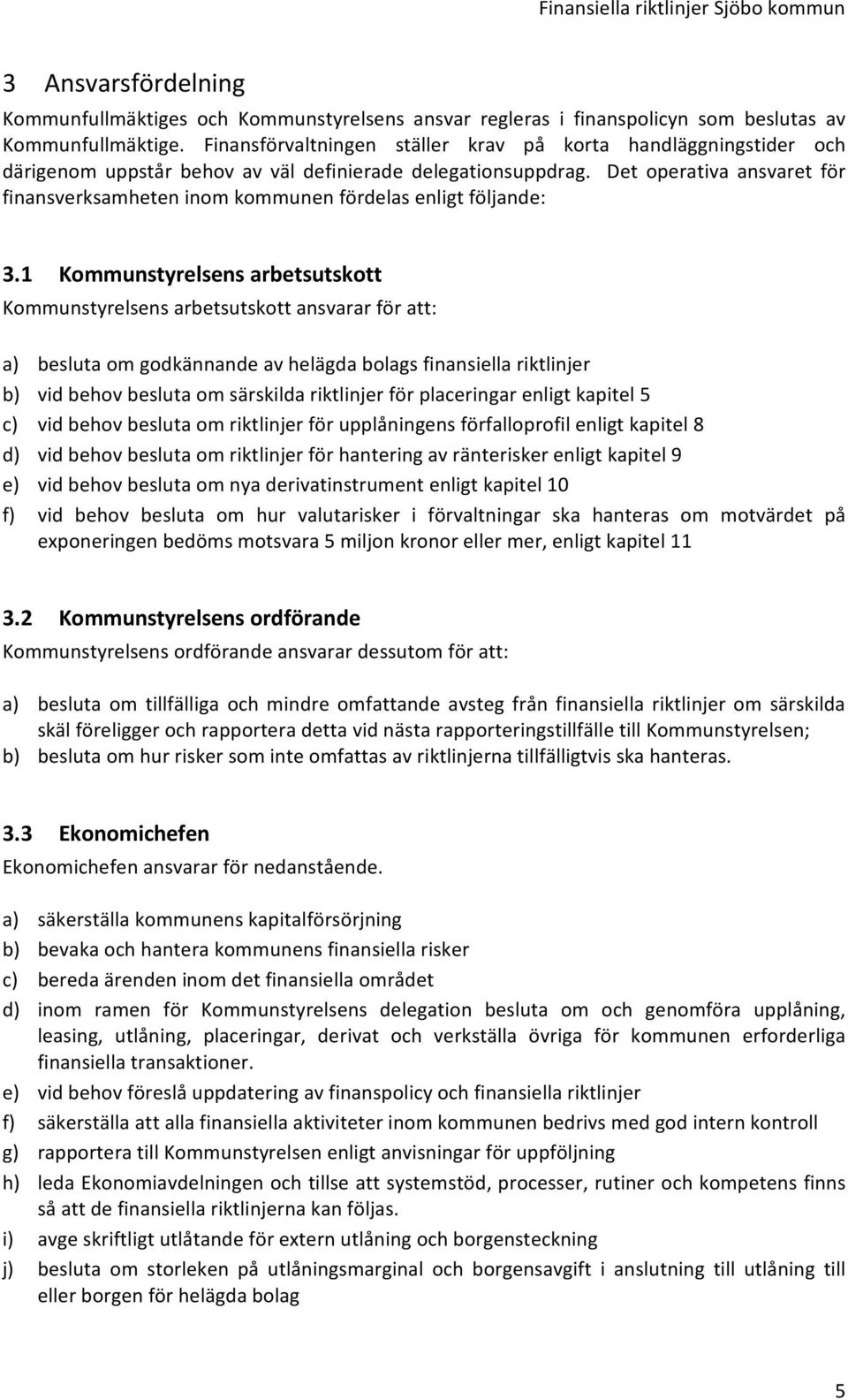 Finansiella riktlinjer Sjöbo kommun

3 Ansvarsfördelning

Kommunfullmäktiges och Kommunstyrelsens ansvar regleras i finanspolicyn som beslutas av Kommunfullmäktige. Finansförvaltningen ställer krav på korta handläggningstider och därigenom uppstår behov av väl definierade delegationsuppdrag. Det operativa ansvaret för finansverksamheten inom kommunen fördelas enligt följande:

3.1 Kommunstyrelsens arbetsutskott

Kommunstyrelsens arbetsutskott ansvarar för att:

a) besluta om godkännande av helägda bolags finansiella riktlinjer
b) vid behov besluta om särskilda riktlinjer för placeringar enligt kapitel 5
c) vid behov besluta om riktlinjer för upplåningens förfalloprofil enligt kapitel 8
d) vid behov besluta om riktlinjer för hantering av ränterisker enligt kapitel 9
e) vid behov besluta om nya derivatinstrument enligt kapitel 10
f) vid behov besluta om hur valutarisker i förvaltningar ska hanteras om motvärdet på exponeringen bedöms motsvara 5 miljon kronor eller mer, enligt kapitel 11

3.2 Kommunstyrelsens ordförande

Kommunstyrelsens ordförande ansvarar dessutom för att:

a) besluta om tillfälliga och mindre omfattande avsteg från finansiella riktlinjer om särskilda skäl föreligger och rapportera detta vid nästa rapporteringstillfälle till Kommunstyrelsen;
b) besluta om hur risker som inte omfattas av riktlinjerna tillfälligtvis ska hanteras.

3.3 Ekonomichefen

Ekonomichefen ansvarar för nedanstående.

a) säkerställa kommunens kapitalförsörjning
b) bevaka och hantera kommunens finansiella risker
c) bereda ärenden inom det finansiella området
d) inom ramen för Kommunstyrelsens delegation besluta om och genomföra upplåning, leasing, utlåning, placeringar, derivat och verkställa övriga för kommunen erforderliga finansiella transaktioner.
e) vid behov föreslå uppdatering av finanspolicy och finansiella riktlinjer
f) säkerställa att alla finansiella aktiviteter inom kommunen bedrivs med god intern kontroll
g) rapportera till Kommunstyrelsen enligt anvisningar för uppföljning
h) leda Ekonomiavdelningen och tillse att systemstöd, processer, rutiner och kompetens finns så att de finansiella riktlinjerna kan följas.
i) avge skriftligt utlåtande för extern utlåning och borgensteckning
j) besluta om storleken på utlåningsmarginal och borgensavgift i anslutning till utlåning till eller borgen för helägda bolag

5